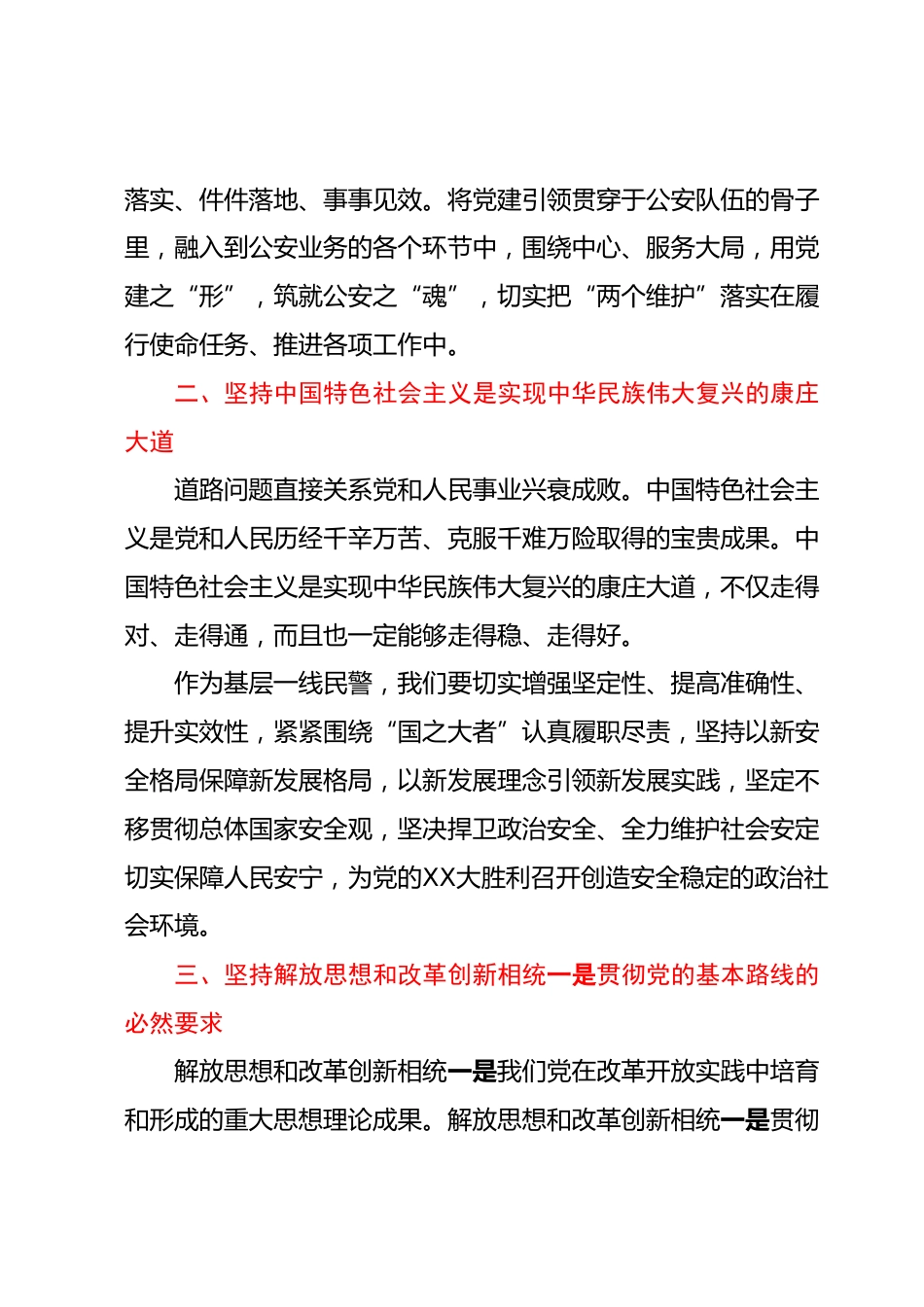 落实、件件落地、事事见效。将党建引领贯穿于公安队伍的骨子里，融入到公安业务的各个环节中，围绕中心、服务大局，用党建之“形”，筑就公安之“魂”，切实把“两个维护”落实在履行使命任务、推进各项工作中。

二、坚持中国特色社会主义是实现中华民族伟大复兴的康庄大道

道路问题直接关系党和人民事业兴衰成败。中国特色社会主义是党和人民历经千辛万苦、克服千难万险取得的宝贵成果。中国特色社会主义是实现中华民族伟大复兴的康庄大道，不仅走得对、走得通，而且也一定能够走得稳、走得好。

作为基层一线民警，我们要切实增强坚定性、提高准确性、提升实效性，紧紧围绕“国之大者”认真履职尽责，坚持以新安全格局保障新发展格局，以新发展理念引领新发展实践，坚定不移贯彻总体国家安全观，坚决捍卫政治安全、全力维护社会安定切实保障人民安宁，为党的XX大胜利召开创造安全稳定的政治社会环境。

三、坚持解放思想和改革创新相统一是贯彻党的基本路线的必然要求

解放思想和改革创新相统一是我们党在改革开放实践中培育和形成的重大思想理论成果。解放思想和改革创新相统一是贯彻